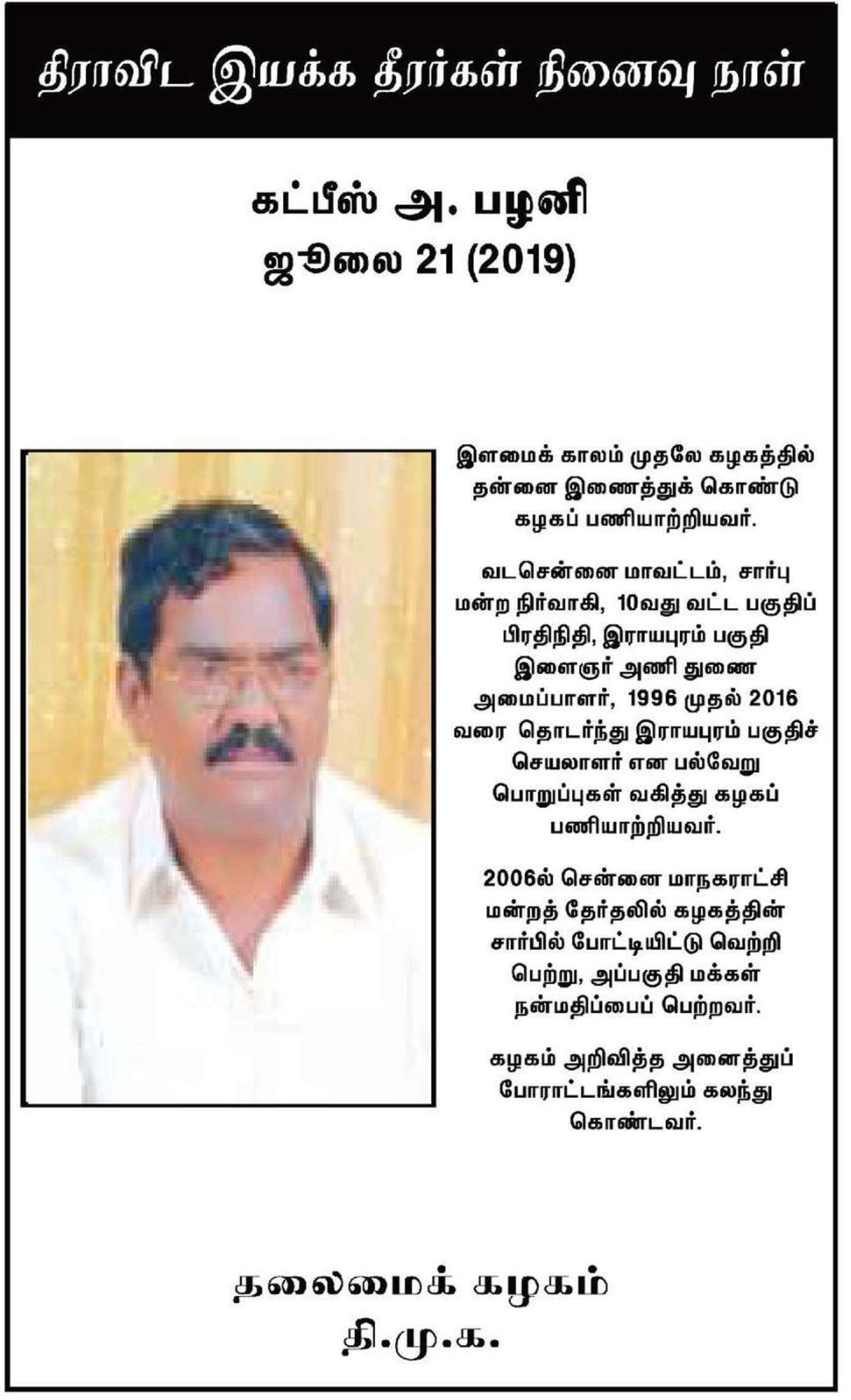 திராவிட இயக்க தீரர்கள் நினைவு நாள்

கட்பீஸ் அ. பழனி
ஜூலை 21 (2019)

இளமைக் காலம் முதலே கழகத்தில் தன்னை இணைத்துக் கொண்டு கழகப் பணியாற்றியவர்.

வடசென்னை மாவட்டம், சார்பு மன்ற நிர்வாகி, 10வது வட்ட பகுதிப் பிரதிநிதி, இராயபுரம் பகுதி இளைஞர் அணி துணை அமைப்பாளர், 1996 முதல் 2016 வரை தொடர்ந்து இராயபுரம் பகுதிச் செயலாளர் என பல்வேறு பொறுப்புகள் வகித்து கழகப் பணியாற்றியவர்.

2006ல் சென்னை மாநகராட்சி மன்றத் தேர்தலில் கழகத்தின் சார்பில் போட்டியிட்டு வெற்றி பெற்று, அப்பகுதி மக்கள் நன்மதிப்பைப் பெற்றவர்.

கழகம் அறிவித்த அனைத்துப் போராட்டங்களிலும் கலந்து கொண்டவர்.

தலைமைக் கழகம்
தி.மு.க.